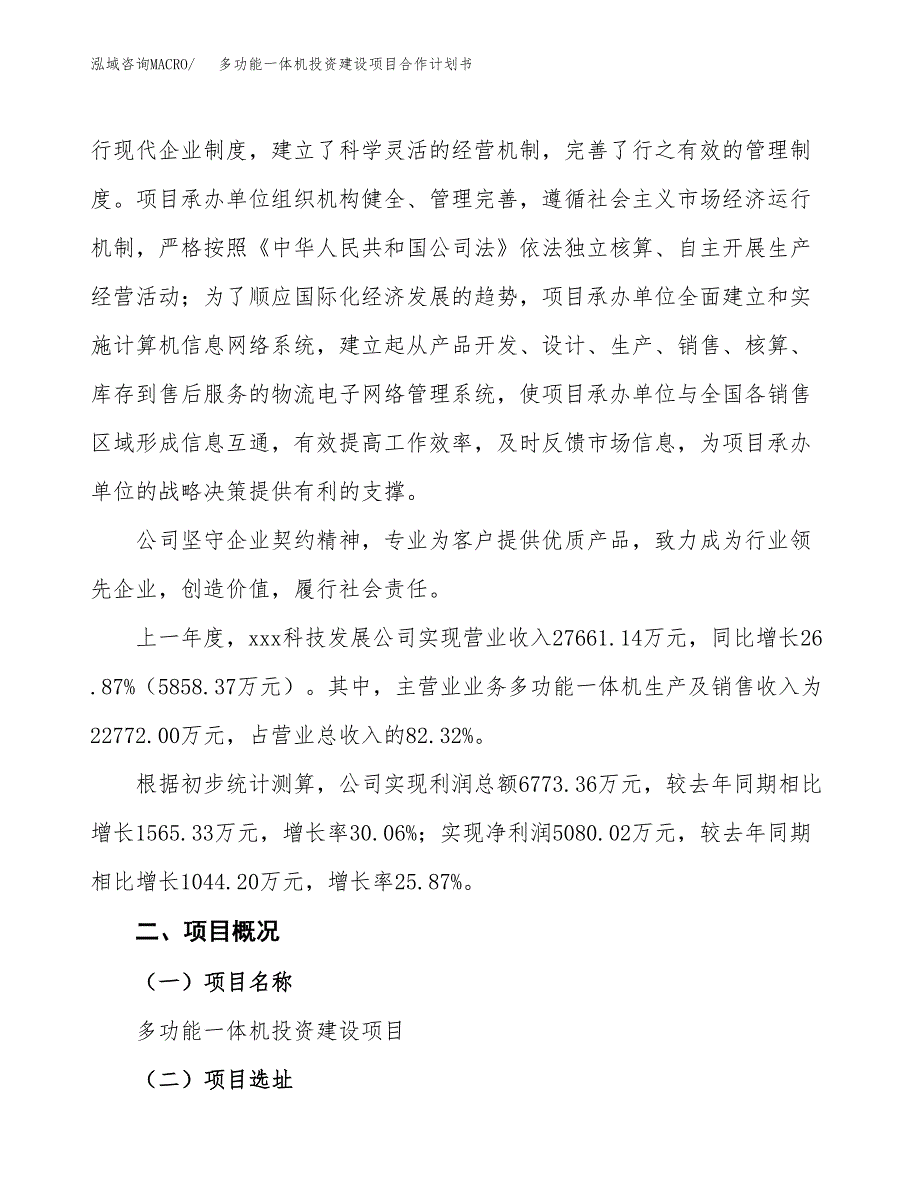 泓域咨询MACRO/　多功能一体机投资建设项目合作计划书

行现代企业制度，建立了科学灵活的经营机制，完善了行之有效的管理制度。项目承办单位组织机构健全、管理完善，遵循社会主义市场经济运行机制，严格按照《中华人民共和国公司法》依法独立核算、自主开展生产经营活动；为了顺应国际化经济发展的趋势，项目承办单位全面建立和实施计算机信息网络系统，建立起从产品开发、设计、生产、销售、核算、库存到售后服务的物流电子网络管理系统，使项目承办单位与全国各销售区域形成信息互通，有效提高工作效率，及时反馈市场信息，为项目承办单位的战略决策提供有利的支撑。

公司坚守企业契约精神，专业为客户提供优质产品，致力成为行业领先企业，创造价值，履行社会责任。

上一年度，xxx科技发展公司实现营业收入27661.14万元，同比增长26.87%（5858.37万元）。其中，主营业业务多功能一体机生产及销售收入为22772.00万元，占营业总收入的82.32%。

根据初步统计测算，公司实现利润总额6773.36万元，较去年同期相比增长1565.33万元，增长率30.06%；实现净利润5080.02万元，较去年同期相比增长1044.20万元，增长率25.87%。

二、项目概况

（一）项目名称

多功能一体机投资建设项目

（二）项目选址